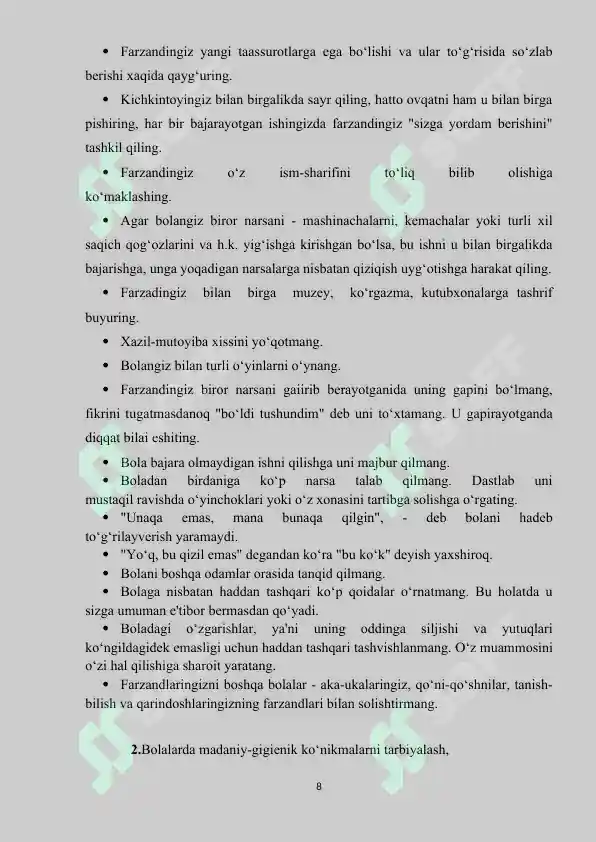 • Farzandingiz yangi taassurotlarga ega bo‘lishi va ular to‘g‘risida so‘zlab berishi xaqida qayg‘uring.

• Kichkintoyingiz bilan birgalikda sayr qiling, hatto ovqatni ham u bilan birga pishiring, har bir bajarayotgan ishingizda farzandingiz "sizga yordam berishini" tashkil qiling.

• Farzandingiz o‘z ism-sharifini to‘liq bilib olishiga ko‘maklashing.

• Agar bolangiz biror narsani - mashinachalarni, kemachalar yoki turli xil saqich qog‘ozlarini va h.k. yig‘ishga kirishgan bo‘lsa, bu ishni u bilan birgalikda bajarishga, unga yoqadigan narsalarga nisbatan qiziqish uyg‘otishga harakat qiling.

• Farzadingiz bilan birga muzey, ko‘rgazma, kutubxonalarga tashrif buyuring.

• Xazil-mutoyiba xissini yo‘qotmang.

• Bolangiz bilan turli o‘yinlarni o‘ynang.

• Farzandingiz biror narsani gaiirib berayotganida uning gapini bo‘lmang, fikrini tugatmasdanoq "bo‘ldi tushundim" deb uni to‘xtamang. U gapirayotganda diqqat bilai eshiting.

• Bola bajara olmaydigan ishni qilishga uni majbur qilmang.

• Boladan birdaniga ko‘p narsa talab qilmang. Dastlab uni mustaqil ravishda o‘yinchoklari yoki o‘z xonasini tartibga solishga o‘rgating.

• "Unaqa emas, mana bunaqa qilgin", - deb bolani hadeb to‘g‘rilayverish yaramaydi.

• "Yo‘q, bu qizil emas" degandan ko‘ra "bu ko‘k" deyish yaxshiroq.

• Bolani boshqa odamlar orasida tanqid qilmang.

• Bolaga nisbatan haddan tashqari ko‘p qoidalar o‘rnatmang. Bu holatda u sizga umuman e'tibor bermasdan qo‘yadi.

• Boladagi o‘zgarishlar, ya'ni uning oddinga siljishi va yutuqlari ko‘ngildagidek emasligi uchun haddan tashqari tashvishlanmang. O‘z muammosini o‘zi hal qilishiga sharoit yaratang.

• Farzandlaringizni boshqa bolalar - aka-ukalaringiz, qo‘ni-qo‘shnilar, tanish-bilish va qarindoshlaringizning farzandlari bilan solishtirmang.

2.Bolalarda madaniy-gigienik ko‘nikmalarni tarbiyalash,

8